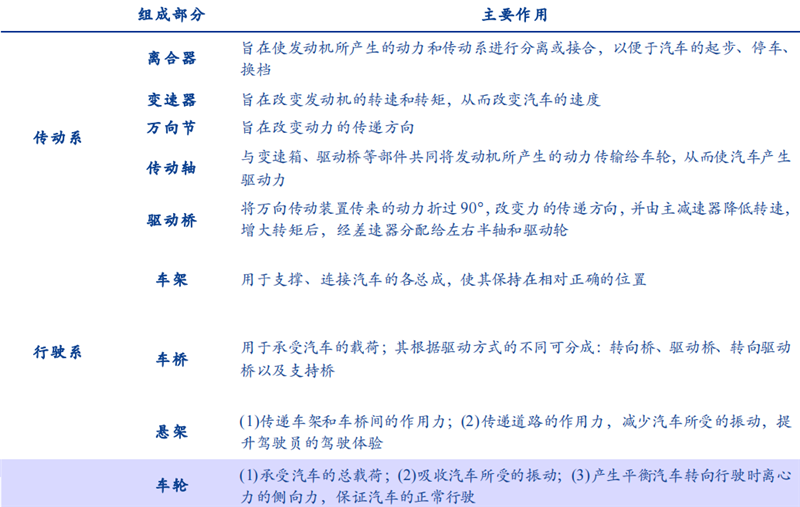 |  | 组成部分 | 主要作用 |
|---|---|---|
| 传动系 | 离合器 | 旨在使发动机所产生的动力和传动系进行分离或接合，以便于汽车的起步、停车、换档 |
|  | 变速器 | 旨在改变发动机的转速和转矩，从而改变汽车的速度 |
|  | 万向节 | 旨在改变动力的传递方向 |
|  | 传动轴 | 与变速箱、驱动桥等部件共同将发动机所产生的动力传输给车轮，从而使汽车产生驱动力 |
|  | 驱动桥 | 将万向传动装置传来的动力折过90°，改变力的传递方向，并由主减速器降低转速，增大转矩后，经差速器分配给左右半轴和驱动轮 |
| 行驶系 | 车架 | 用于支撑、连接汽车的各总成，使其保持在相对正确的位置 |
|  | 车桥 | 用于承受汽车的载荷；其根据驱动方式的不同可分成：转向桥、驱动桥、转向驱动桥以及支持桥 |
|  | 悬架 | (1)传递车架和车桥间的作用力；(2)传递道路的作用力，减少汽车所受的振动，提升驾驶员的驾驶体验 |
|  | 车轮 | (1)承受汽车的总载荷；(2)吸收汽车所受的振动；(3)产生平衡汽车转向行驶时离心力的侧向力，保证汽车的正常行驶 |